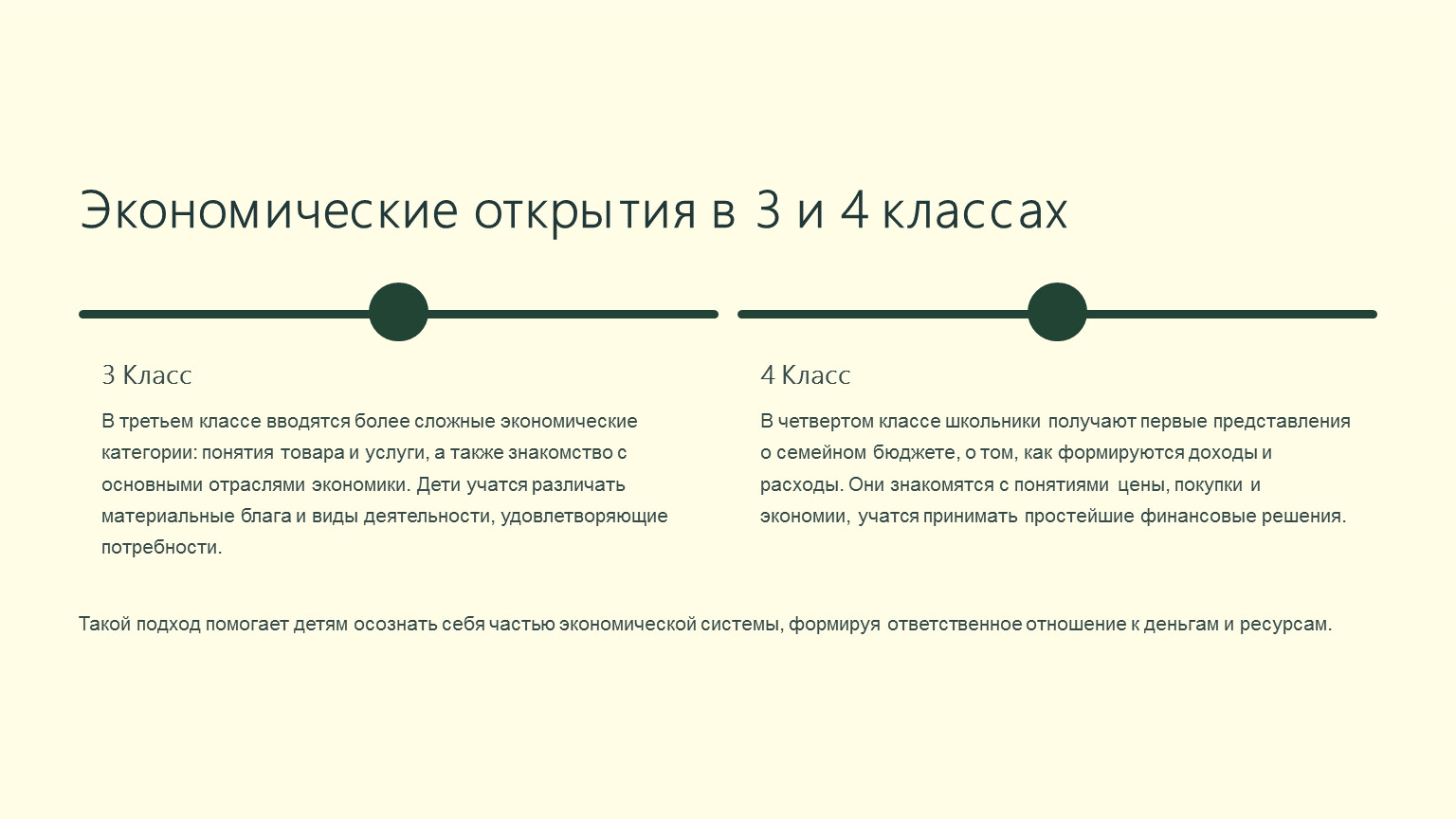 Экономические открытия в 3 и 4 классах

3 Класс

В третьем классе вводятся более сложные экономические категории: понятия товара и услуги, а также знакомство с основными отраслями экономики. Дети учатся различать материальные блага и виды деятельности, удовлетворяющие потребности.

4 Класс

В четвертом классе школьники получают первые представления о семейном бюджете, о том, как формируются доходы и расходы. Они знакомятся с понятиями цены, покупки и экономии, учатся принимать простейшие финансовые решения.

Такой подход помогает детям осознать себя частью экономической системы, формируя ответственное отношение к деньгам и ресурсам.